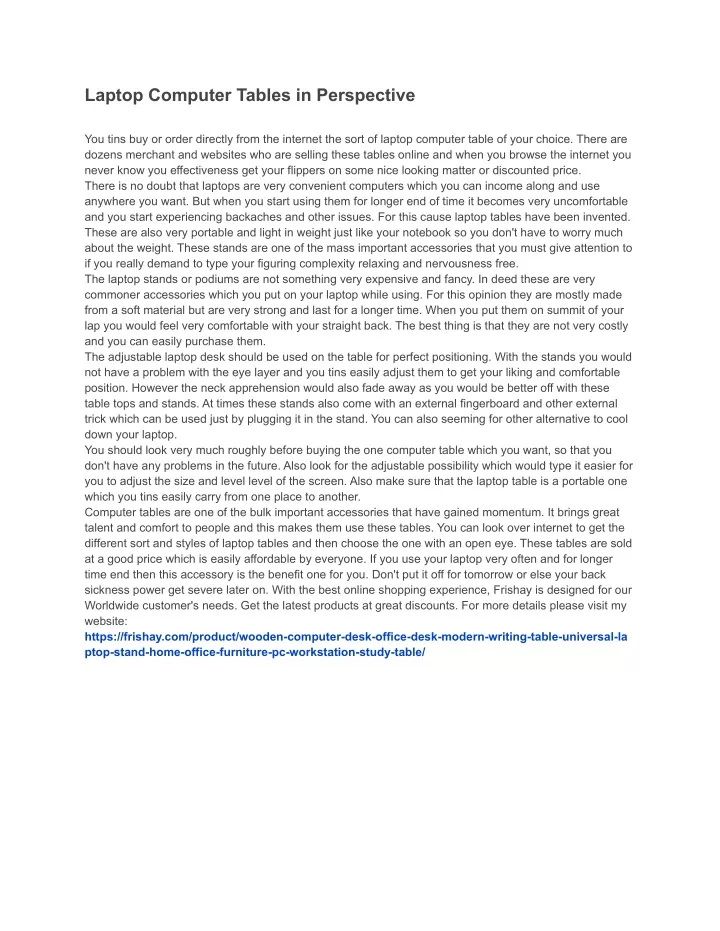 Laptop Computer Tables in Perspective

You tins buy or order directly from the internet the sort of laptop computer table of your choice. There are dozens merchant and websites who are selling these tables online and when you browse the internet you never know you effectiveness get your flippers on some nice looking matter or discounted price.
There is no doubt that laptops are very convenient computers which you can income along and use anywhere you want. But when you start using them for longer end of time it becomes very uncomfortable and you start experiencing backaches and other issues. For this cause laptop tables have been invented. These are also very portable and light in weight just like your notebook so you don't have to worry much about the weight. These stands are one of the mass important accessories that you must give attention to if you really demand to type your figuring complexity relaxing and nervousness free.
The laptop stands or podiums are not something very expensive and fancy. In deed these are very commoner accessories which you put on your laptop while using. For this opinion they are mostly made from a soft material but are very strong and last for a longer time. When you put them on summit of your lap you would feel very comfortable with your straight back. The best thing is that they are not very costly and you can easily purchase them.
The adjustable laptop desk should be used on the table for perfect positioning. With the stands you would not have a problem with the eye layer and you tins easily adjust them to get your liking and comfortable position. However the neck apprehension would also fade away as you would be better off with these table tops and stands. At times these stands also come with an external fingerboard and other external trick which can be used just by plugging it in the stand. You can also seeming for other alternative to cool down your laptop.
You should look very much roughly before buying the one computer table which you want, so that you don't have any problems in the future. Also look for the adjustable possibility which would type it easier for you to adjust the size and level level of the screen. Also make sure that the laptop table is a portable one which you tins easily carry from one place to another.
Computer tables are one of the bulk important accessories that have gained momentum. It brings great talent and comfort to people and this makes them use these tables. You can look over internet to get the different sort and styles of laptop tables and then choose the one with an open eye. These tables are sold at a good price which is easily affordable by everyone. If you use your laptop very often and for longer time end then this accessory is the benefit one for you. Don't put it off for tomorrow or else your back sickness power get severe later on. With the best online shopping experience, Frishay is designed for our Worldwide customer's needs. Get the latest products at great discounts. For more details please visit my website:
https://frishay.com/product/wooden-computer-desk-office-desk-modern-writing-table-universal-laptop-stand-home-office-furniture-pc-workstation-study-table/